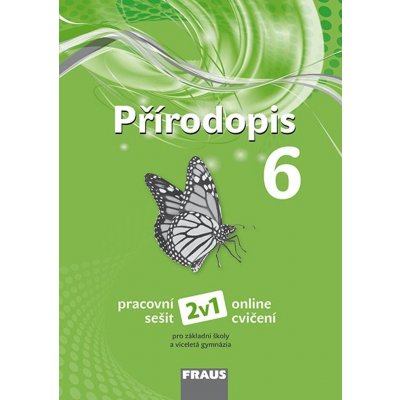 Přírodopis

6

pracovní sešit

2v1

online cvičení

pro základní školy a víceletá gymnázia

FRAUS